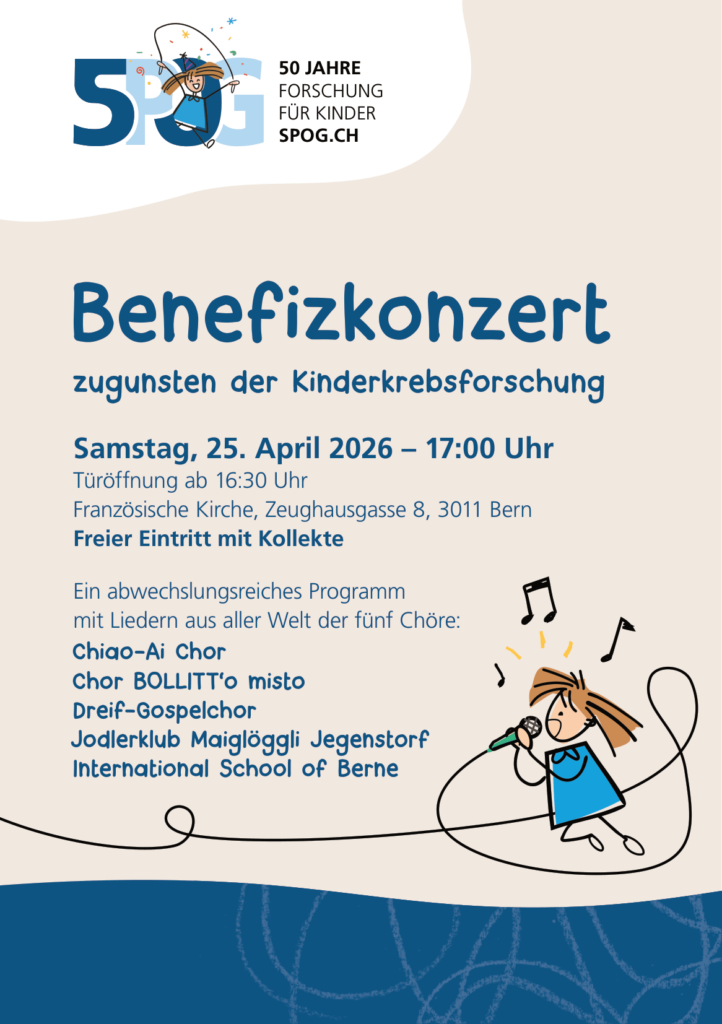 SPOG

50 JAHRE
FORSCHUNG
FÜR KINDER
SPOG.CH

Benefizkonzert

zugunsten der Kinderkrebsforschung

Samstag, 25. April 2026 – 17:00 Uhr
Türöffnung ab 16:30 Uhr
Französische Kirche, Zeughausgasse 8, 3011 Bern
Freier Eintritt mit Kollekte

Ein abwechslungsreiches Programm mit Liedern aus aller Welt der fünf Chöre:

Chiao-Ai Chor
Chor BOLLITT'o misto
Dreif-Gospelchor
Jodlerklub Maiglöggli Jegenstorf
International School of Berne